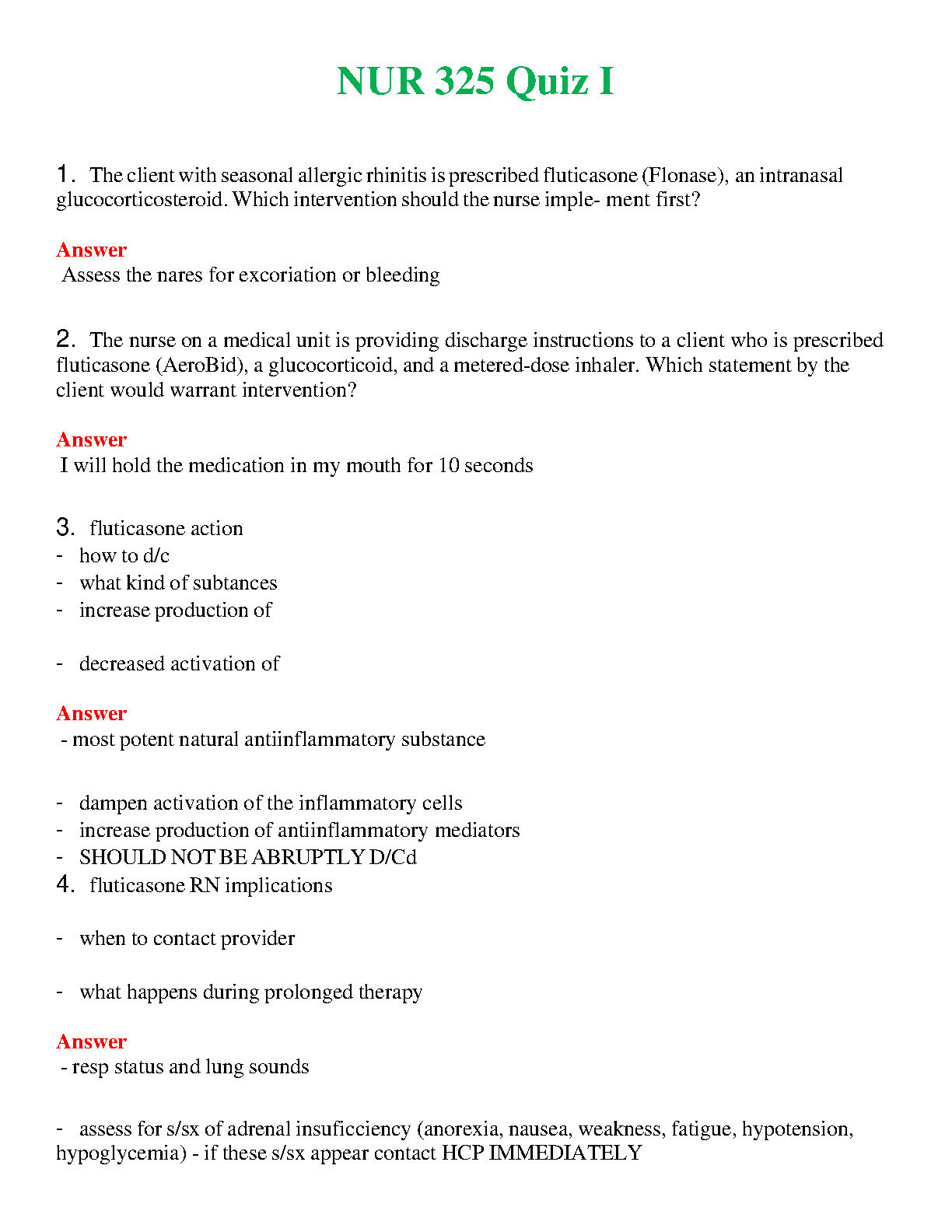 NUR 325 Quiz I

1. The client with seasonal allergic rhinitis is prescribed fluticasone (Flonase), an intranasal glucocorticosteroid. Which intervention should the nurse imple- ment first?

Answer
Assess the nares for excoriation or bleeding

2. The nurse on a medical unit is providing discharge instructions to a client who is prescribed fluticasone (AeroBid), a glucocorticoid, and a metered-dose inhaler. Which statement by the client would warrant intervention?

Answer
I will hold the medication in my mouth for 10 seconds

3. fluticasone action
- how to d/c
- what kind of subtances
- increase production of

- decreased activation of

Answer
- most potent natural antiinflammatory substance

- dampen activation of the inflammatory cells
- increase production of antiinflammatory mediators
- SHOULD NOT BE ABRUPTLY D/Cd
4. fluticasone RN implications

- when to contact provider

- what happens during prolonged therapy

Answer
- resp status and lung sounds

- assess for s/sx of adrenal insuficciency (anorexia, nausea, weakness, fatigue, hypotension, hypoglycemia) - if these s/sx appear contact HCP IMMEDIATELY